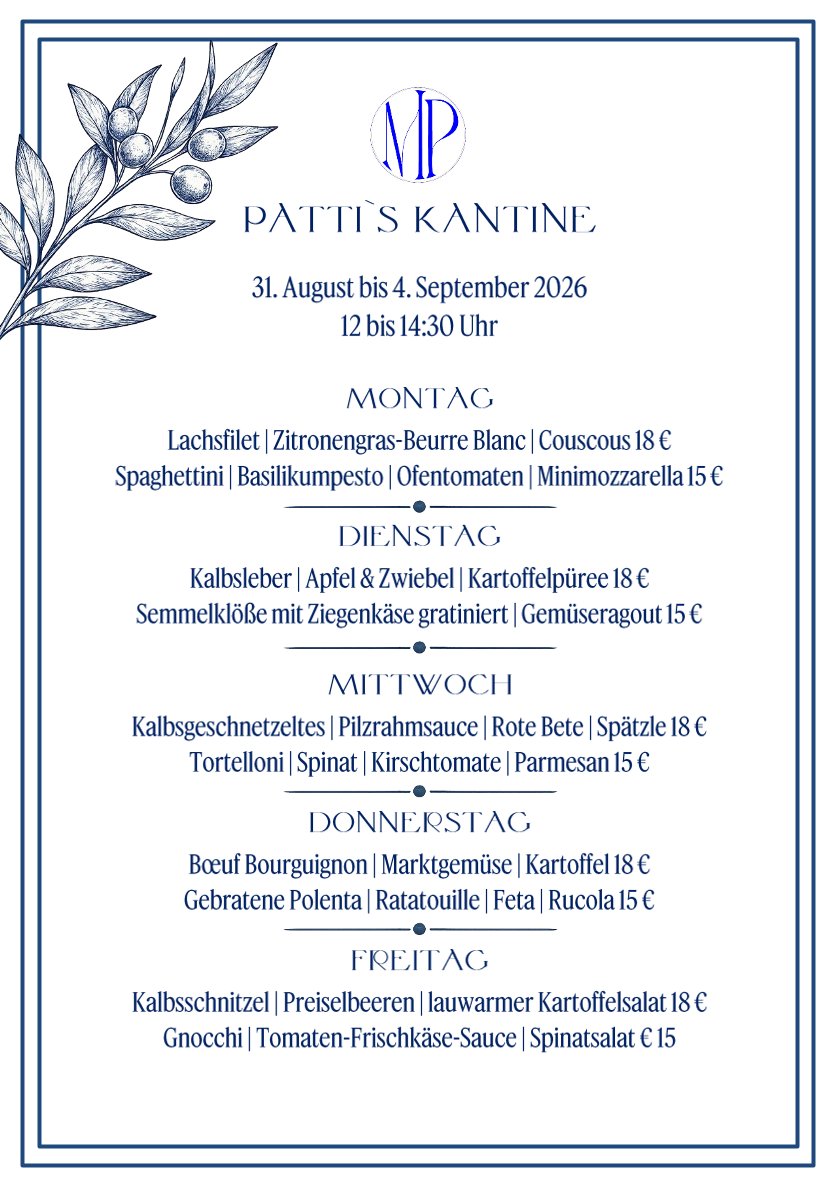 MP

PATTI`S KANTINE

31. August bis 4. September 2026
12 bis 14:30 Uhr

MONTAG

Lachsfilet | Zitronengras-Beurre Blanc | Couscous 18 €
Spaghettini | Basilikumpesto | Ofentomaten | Minimozzarella 15 €

DIENSTAG

Kalbsleber | Apfel & Zwiebel | Kartoffelpüree 18 €
Semmelklöße mit Ziegenkäse gratiniert | Gemüseragout 15 €

MITTWOCH

Kalbsgeschnetzeltes | Pilzrahmsauce | Rote Bete | Spätzle 18 €
Tortelloni | Spinat | Kirschtomate | Parmesan 15 €

DONNERSTAG

Bœuf Bourguignon | Marktgemüse | Kartoffel 18 €
Gebratene Polenta | Ratatouille | Feta | Rucola 15 €

FREITAG

Kalbsschnitzel | Preiselbeeren | lauwarmer Kartoffelsalat 18 €
Gnocchi | Tomaten-Frischkäse-Sauce | Spinatsalat € 15